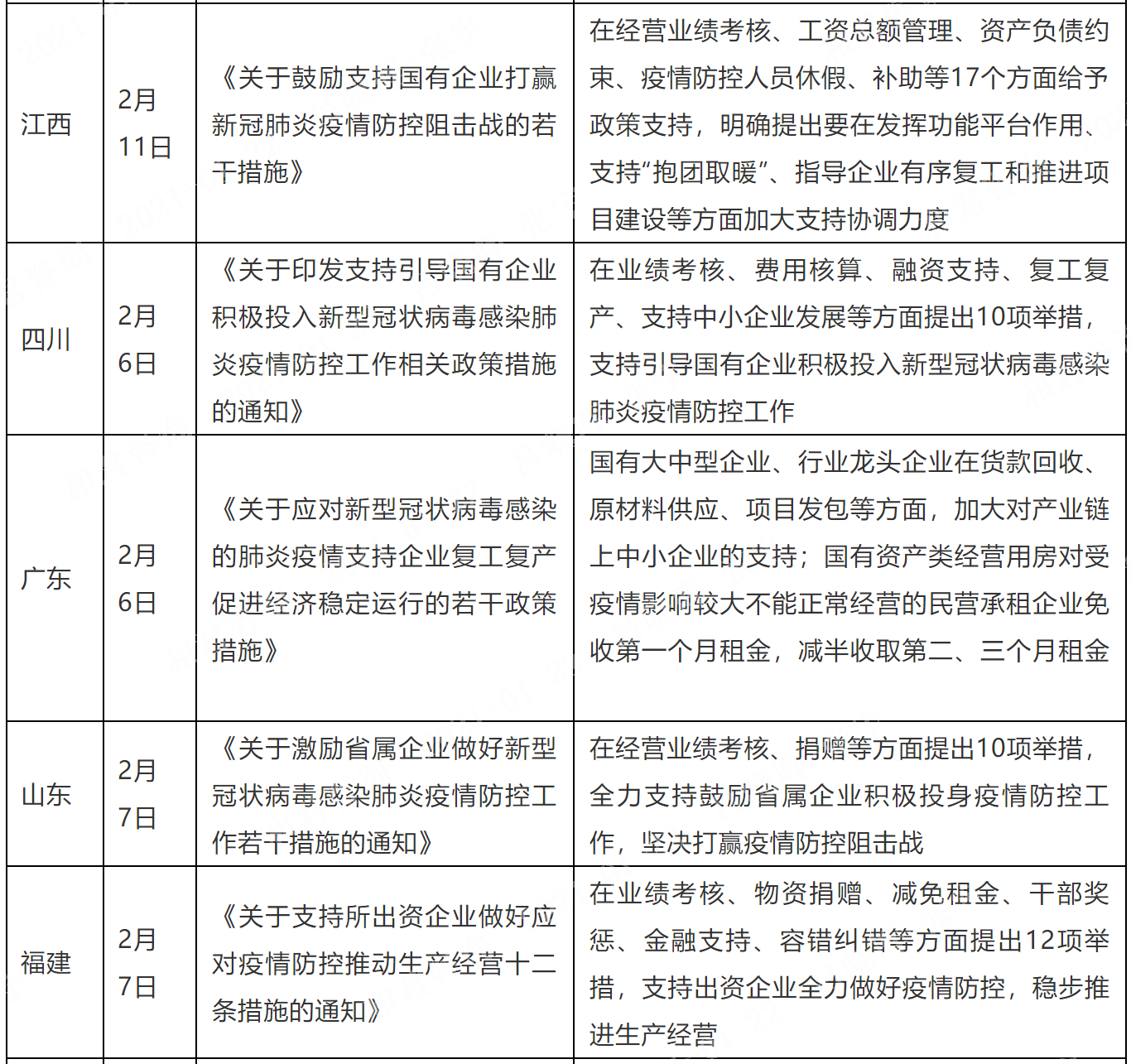 | 江西 | 2月11日 | 《关于鼓励支持国有企业打赢新冠肺炎疫情防控阻击战的若干措施》 | 在经营业绩考核、工资总额管理、资产负债约束、疫情防控人员休假、补助等17个方面给予政策支持，明确提出要在发挥功能平台作用、支持“抱团取暖”、指导企业有序复工和推进项目建设等方面加大支持协调力度 |
|---|---|---|---|
| 四川 | 2月6日 | 《关于印发支持引导国有企业积极投入新型冠状病毒感染肺炎疫情防控工作相关政策措施的通知》 | 在业绩考核、费用核算、融资支持、复工复产、支持中小企业发展等方面提出10项举措，支持引导国有企业积极投入新型冠状病毒感染肺炎疫情防控工作 |
| 广东 | 2月6日 | 《关于应对新型冠状病毒感染的肺炎疫情支持企业复工复产促进经济稳定运行的若干政策措施》 | 国有大中型企业、行业龙头企业在货款回收、原材料供应、项目发包等方面，加大对产业链上中小企业的支持；国有资产类经营用房对受疫情影响较大不能正常经营的民营承租企业免收第一个月租金，减半收取第二、三个月租金 |
| 山东 | 2月7日 | 《关于激励省属企业做好新型冠状病毒感染肺炎疫情防控工作若干措施的通知》 | 在经营业绩考核、捐赠等方面提出10项举措，全力支持鼓励省属企业积极投身疫情防控工作，坚决打赢疫情防控阻击战 |
| 福建 | 2月7日 | 《关于支持所出资企业做好应对疫情防控推动生产经营十二条措施的通知》 | 在业绩考核、物资捐赠、减免租金、干部奖惩、金融支持、容错纠错等方面提出12项举措，支持出资企业全力做好疫情防控，稳步推进生产经营 |